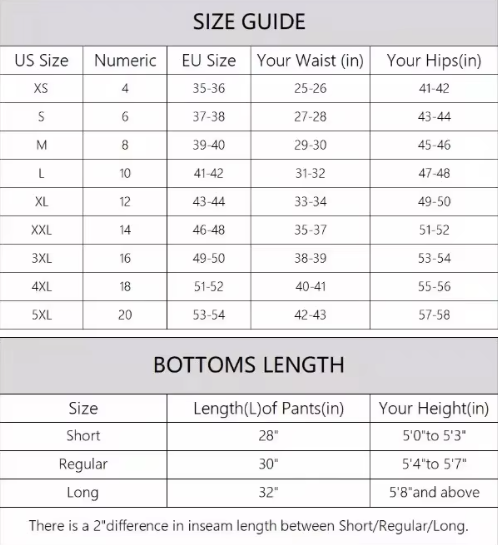 SIZE GUIDE

| US Size | Numeric | EU Size | Your Waist (in) | Your Hips(in) |
|---|---|---|---|---|
| XS | 4 | 35-36 | 25-26 | 41-42 |
| S | 6 | 37-38 | 27-28 | 43-44 |
| M | 8 | 39-40 | 29-30 | 45-46 |
| L | 10 | 41-42 | 31-32 | 47-48 |
| XL | 12 | 43-44 | 33-34 | 49-50 |
| XXL | 14 | 46-48 | 35-37 | 51-52 |
| 3XL | 16 | 49-50 | 38-39 | 53-54 |
| 4XL | 18 | 51-52 | 40-41 | 55-56 |
| 5XL | 20 | 53-54 | 42-43 | 57-58 |

BOTTOMS LENGTH

| Size | Length(L)of Pants(in) | Your Height(in) |
|---|---|---|
| Short | 28" | 5'0"to 5'3" |
| Regular | 30" | 5'4"to 5'7" |
| Long | 32" | 5'8"and above |

There is a 2"difference in inseam length between Short/Regular/Long.